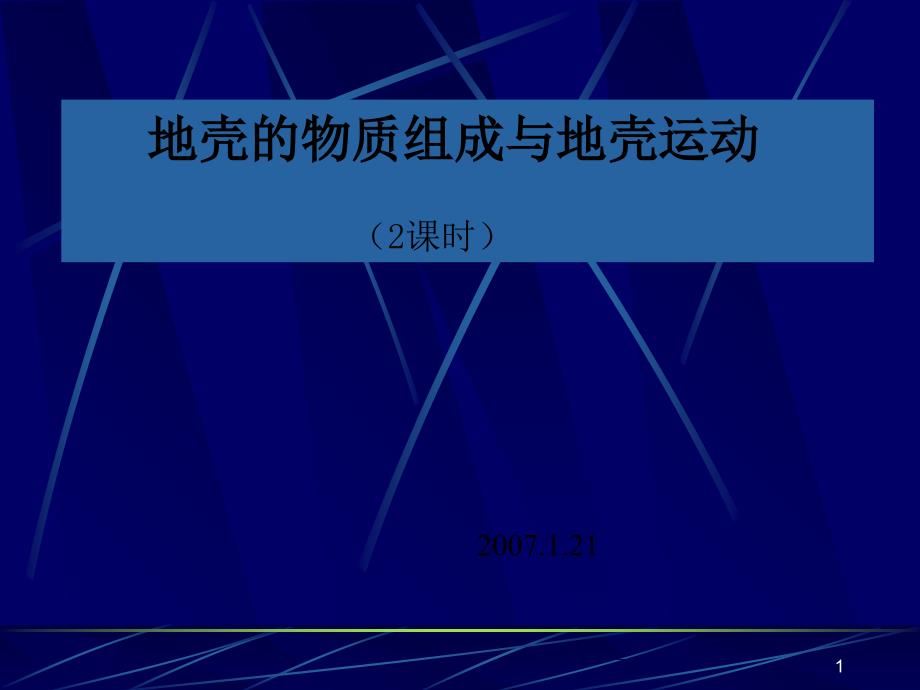 地壳的物质组成与地壳运动

（2课时）

2007.1.21

1